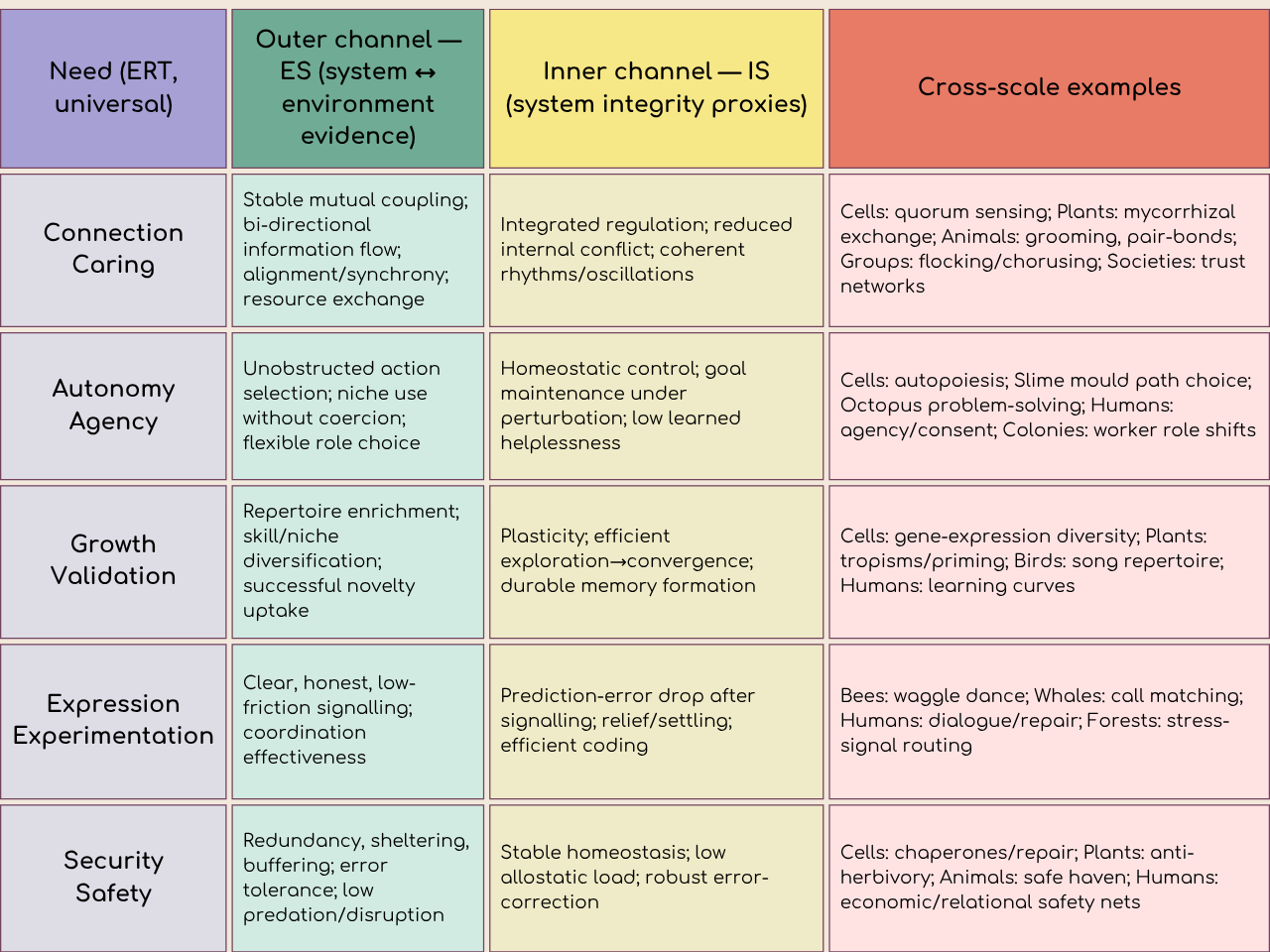 | Need (ERT, universal) | Outer channel — ES (system ↔ environment evidence) | Inner channel — IS (system integrity proxies) | Cross-scale examples |
|---|---|---|---|
| Connection Caring | Stable mutual coupling; bi-directional information flow; alignment/synchrony; resource exchange | Integrated regulation; reduced internal conflict; coherent rhythms/oscillations | Cells: quorum sensing; Plants: mycorrhizal exchange; Animals: grooming, pair-bonds; Groups: flocking/chorusing; Societies: trust networks |
| Autonomy Agency | Unobstructed action selection; niche use without coercion; flexible role choice | Homeostatic control; goal maintenance under perturbation; low learned helplessness | Cells: autopoiesis; Slime mould path choice; Octopus problem-solving; Humans: agency/consent; Colonies: worker role shifts |
| Growth Validation | Repertoire enrichment; skill/niche diversification; successful novelty uptake | Plasticity; efficient exploration→convergence; durable memory formation | Cells: gene-expression diversity; Plants: tropisms/priming; Birds: song repertoire; Humans: learning curves |
| Expression Experimentation | Clear, honest, low-friction signalling; coordination effectiveness | Prediction-error drop after signalling; relief/settling; efficient coding | Bees: waggle dance; Whales: call matching; Humans: dialogue/repair; Forests: stress-signal routing |
| Security Safety | Redundancy, sheltering, buffering; error tolerance; low predation/disruption | Stable homeostasis; low allostatic load; robust error-correction | Cells: chaperones/repair; Plants: anti-herbivory; Animals: safe haven; Humans: economic/relational safety nets |